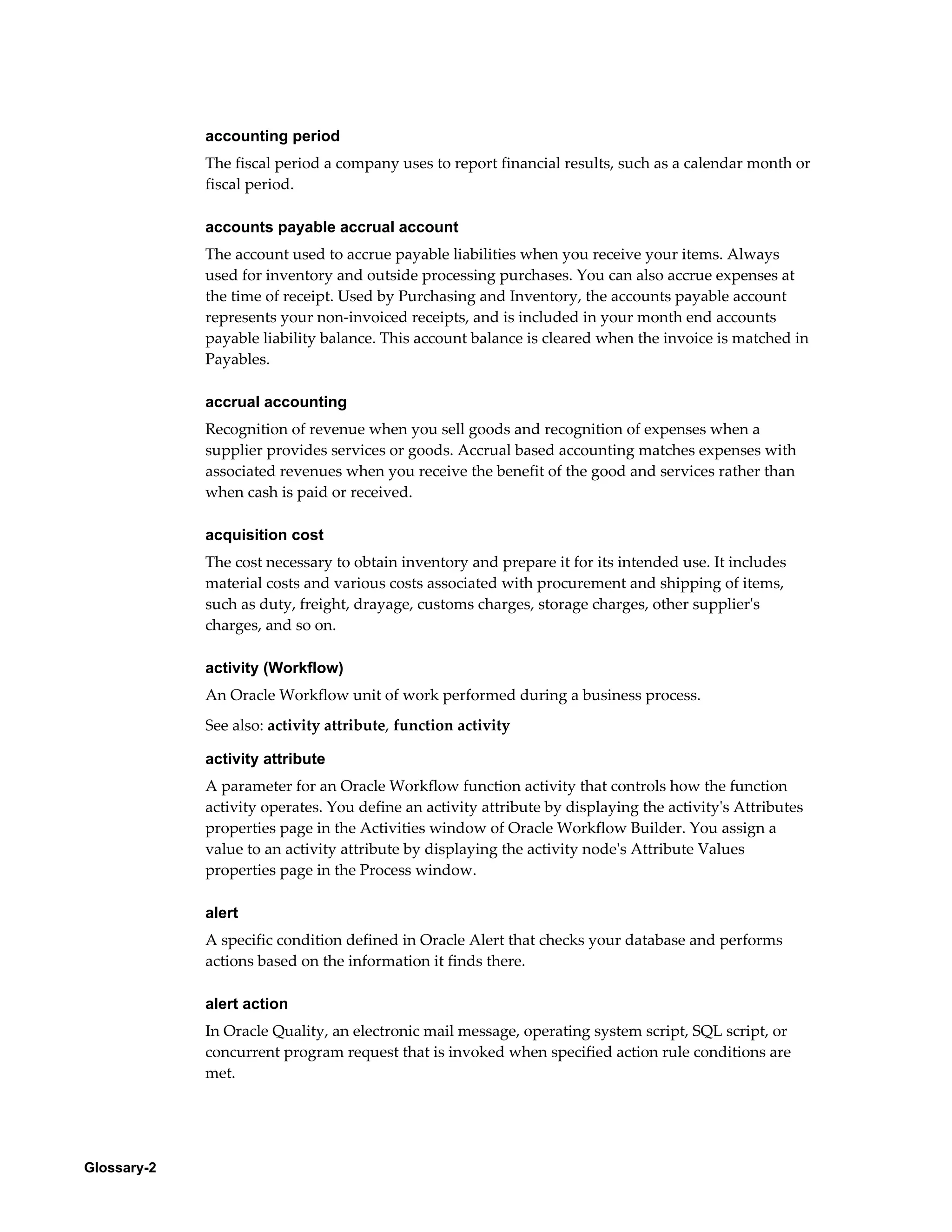 accounting period

The fiscal period a company uses to report financial results, such as a calendar month or fiscal period.

accounts payable accrual account

The account used to accrue payable liabilities when you receive your items. Always used for inventory and outside processing purchases. You can also accrue expenses at the time of receipt. Used by Purchasing and Inventory, the accounts payable account represents your non-invoiced receipts, and is included in your month end accounts payable liability balance. This account balance is cleared when the invoice is matched in Payables.

accrual accounting

Recognition of revenue when you sell goods and recognition of expenses when a supplier provides services or goods. Accrual based accounting matches expenses with associated revenues when you receive the benefit of the good and services rather than when cash is paid or received.

acquisition cost

The cost necessary to obtain inventory and prepare it for its intended use. It includes material costs and various costs associated with procurement and shipping of items, such as duty, freight, drayage, customs charges, storage charges, other supplier's charges, and so on.

activity (Workflow)

An Oracle Workflow unit of work performed during a business process.

See also: activity attribute, function activity

activity attribute

A parameter for an Oracle Workflow function activity that controls how the function activity operates. You define an activity attribute by displaying the activity's Attributes properties page in the Activities window of Oracle Workflow Builder. You assign a value to an activity attribute by displaying the activity node's Attribute Values properties page in the Process window.

alert

A specific condition defined in Oracle Alert that checks your database and performs actions based on the information it finds there.

alert action

In Oracle Quality, an electronic mail message, operating system script, SQL script, or concurrent program request that is invoked when specified action rule conditions are met.

Glossary-2